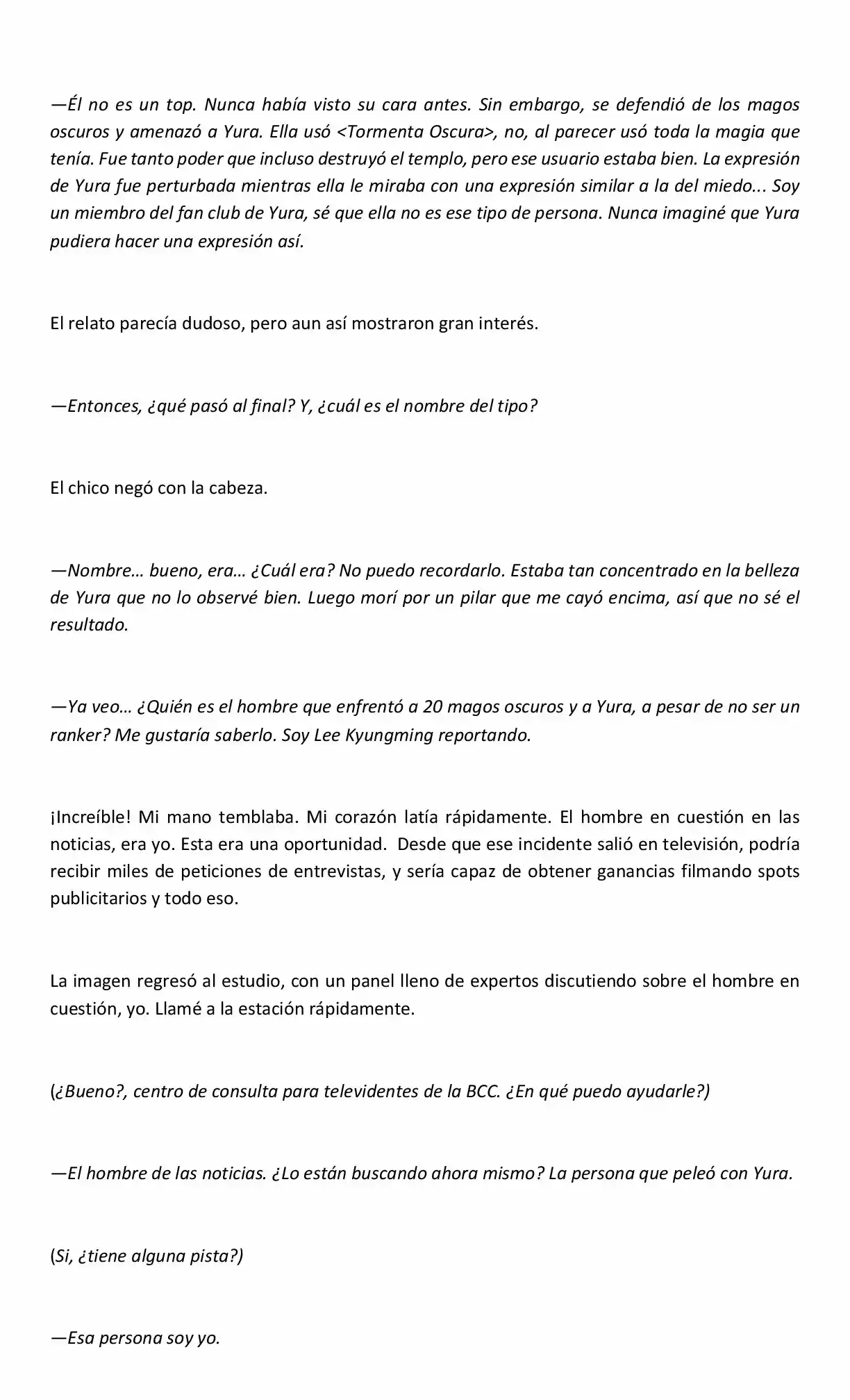 —Él no es un top. Nunca había visto su cara antes. Sin embargo, se defendió de los magos oscuros y amenazó a Yura. Ella usó <Tormenta Oscura>, no, al parecer usó toda la magia que tenía. Fue tanto poder que incluso destruyó el templo, pero ese usuario estaba bien. La expresión de Yura fue perturbada mientras ella le miraba con una expresión similar a la del miedo... Soy un miembro del fan club de Yura, sé que ella no es ese tipo de persona. Nunca imaginé que Yura pudiera hacer una expresión así.

El relato parecía dudoso, pero aun así mostraron gran interés.

—Entonces, ¿qué pasó al final? Y, ¿cuál es el nombre del tipo?

El chico negó con la cabeza.

—Nombre… bueno, era… ¿Cuál era? No puedo recordarlo. Estaba tan concentrado en la belleza de Yura que no lo observé bien. Luego morí por un pilar que me cayó encima, así que no sé el resultado.

—Ya veo… ¿Quién es el hombre que enfrentó a 20 magos oscuros y a Yura, a pesar de no ser un ranker? Me gustaría saberlo. Soy Lee Kyungming reportando.

¡Increíble! Mi mano temblaba. Mi corazón latía rápidamente. El hombre en cuestión en las noticias, era yo. Esta era una oportunidad. Desde que ese incidente salió en televisión, podría recibir miles de peticiones de entrevistas, y sería capaz de obtener ganancias filmando spots publicitarios y todo eso.

La imagen regresó al estudio, con un panel lleno de expertos discutiendo sobre el hombre en cuestión, yo. Llamé a la estación rápidamente.

(¿Bueno?, centro de consulta para televidentes de la BCC. ¿En qué puedo ayudarle?)

—El hombre de las noticias. ¿Lo están buscando ahora mismo? La persona que peleó con Yura.

(Si, ¿tiene alguna pista?)

—Esa persona soy yo.